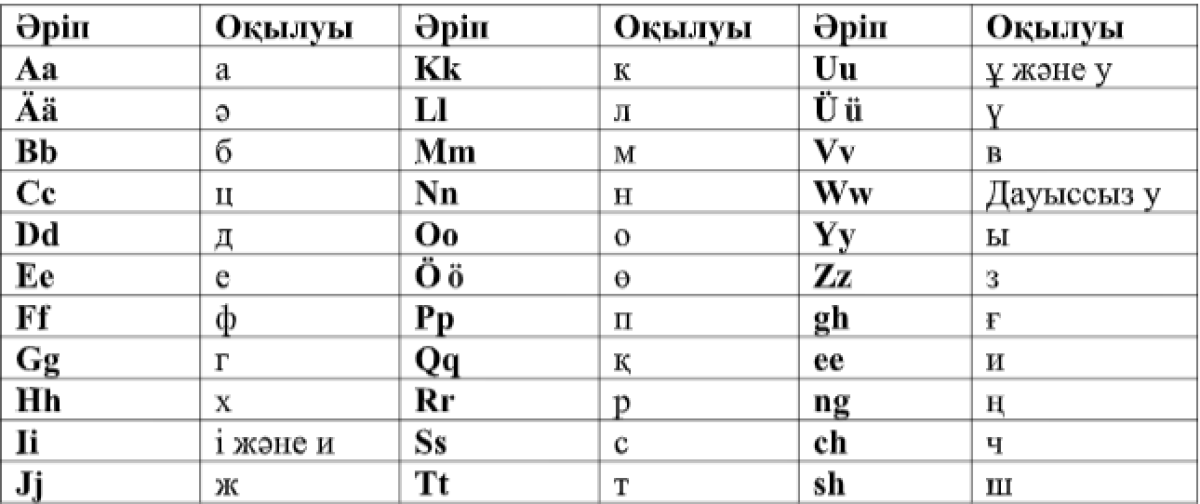 | Әріп | Оқылуы | Әріп | Оқылуы | Әріп | Оқылуы |
|---|---|---|---|---|---|
| Aa | а | Kk | к | Uu | ұ және у |
| Ää | ә | Ll | л | Ü ü | ү |
| Bb | б | Mm | м | Vv | в |
| Cc | ц | Nn | н | Ww | Дауыссыз у |
| Dd | д | Oo | о | Yy | ы |
| Ee | е | Ö ö | ө | Zz | з |
| Ff | ф | Pp | п | gh | ғ |
| Gg | г | Qq | қ | ee | и |
| Hh | х | Rr | р | ng | ң |
| Ii | і және и | Ss | с | ch | ч |
| Jj | ж | Tt | т | sh | ш |